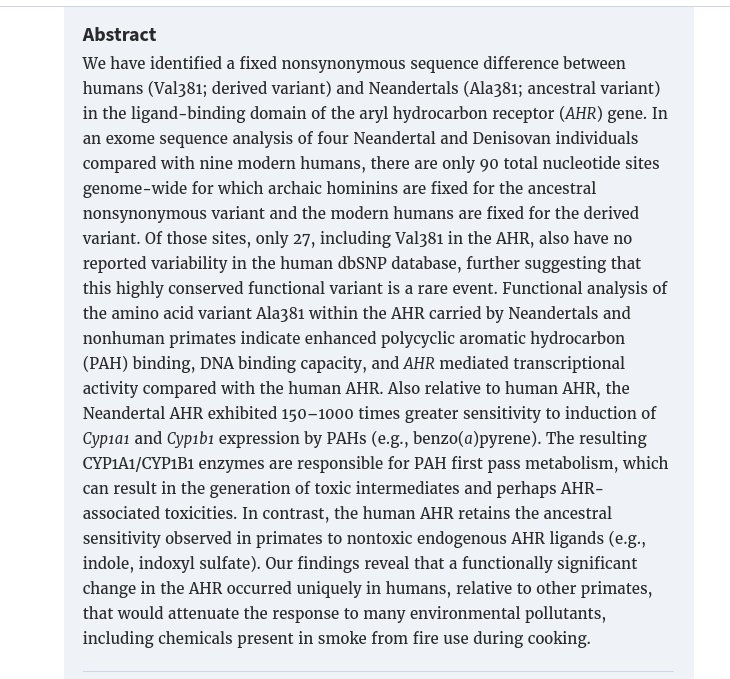 Abstract

We have identified a fixed nonsynonymous sequence difference between humans (Val381; derived variant) and Neandertals (Ala381; ancestral variant) in the ligand-binding domain of the aryl hydrocarbon receptor (AHR) gene. In an exome sequence analysis of four Neandertal and Denisovan individuals compared with nine modern humans, there are only 90 total nucleotide sites genome-wide for which archaic hominins are fixed for the ancestral nonsynonymous variant and the modern humans are fixed for the derived variant. Of those sites, only 27, including Val381 in the AHR, also have no reported variability in the human dbSNP database, further suggesting that this highly conserved functional variant is a rare event. Functional analysis of the amino acid variant Ala381 within the AHR carried by Neandertals and nonhuman primates indicate enhanced polycyclic aromatic hydrocarbon (PAH) binding, DNA binding capacity, and AHR mediated transcriptional activity compared with the human AHR. Also relative to human AHR, the Neandertal AHR exhibited 150–1000 times greater sensitivity to induction of Cyp1a1 and Cyp1b1 expression by PAHs (e.g., benzo(a)pyrene). The resulting CYP1A1/CYP1B1 enzymes are responsible for PAH first pass metabolism, which can result in the generation of toxic intermediates and perhaps AHR-associated toxicities. In contrast, the human AHR retains the ancestral sensitivity observed in primates to nontoxic endogenous AHR ligands (e.g., indole, indoxyl sulfate). Our findings reveal that a functionally significant change in the AHR occurred uniquely in humans, relative to other primates, that would attenuate the response to many environmental pollutants, including chemicals present in smoke from fire use during cooking.